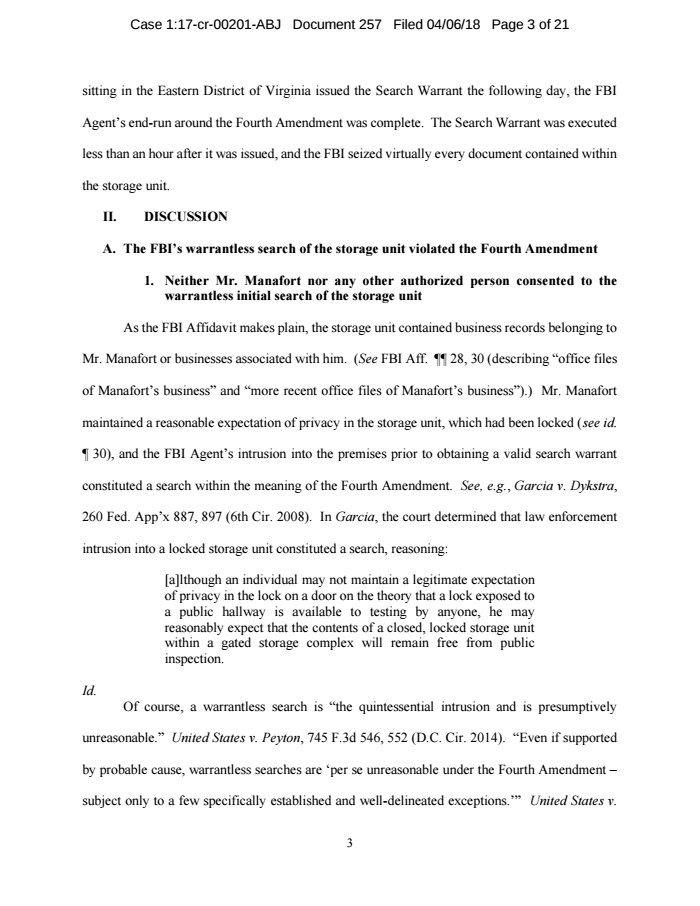 Case 1:17-cr-00201-ABJ Document 257 Filed 04/06/18 Page 3 of 21

sitting in the Eastern District of Virginia issued the Search Warrant the following day, the FBI Agent's end-run around the Fourth Amendment was complete. The Search Warrant was executed less than an hour after it was issued, and the FBI seized virtually every document contained within the storage unit.

II. DISCUSSION

A. The FBI's warrantless search of the storage unit violated the Fourth Amendment

1. Neither Mr. Manafort nor any other authorized person consented to the warrantless initial search of the storage unit

As the FBI Affidavit makes plain, the storage unit contained business records belonging to Mr. Manafort or businesses associated with him. (See FBI Aff. ¶¶ 28, 30 (describing "office files of Manafort's business" and "more recent office files of Manafort's business").) Mr. Manafort maintained a reasonable expectation of privacy in the storage unit, which had been locked (see id. ¶ 30), and the FBI Agent's intrusion into the premises prior to obtaining a valid search warrant constituted a search within the meaning of the Fourth Amendment. See, e.g., Garcia v. Dykstra, 260 Fed. App'x 887, 897 (6th Cir. 2008). In Garcia, the court determined that law enforcement intrusion into a locked storage unit constituted a search, reasoning:

[a]lthough an individual may not maintain a legitimate expectation of privacy in the lock on a door on the theory that a lock exposed to a public hallway is available to testing by anyone, he may reasonably expect that the contents of a closed, locked storage unit within a gated storage complex will remain free from public inspection.

Id.

Of course, a warrantless search is "the quintessential intrusion and is presumptively unreasonable." United States v. Peyton, 745 F.3d 546, 552 (D.C. Cir. 2014). "Even if supported by probable cause, warrantless searches are 'per se unreasonable under the Fourth Amendment – subject only to a few specifically established and well-delineated exceptions.'" United States v.

3